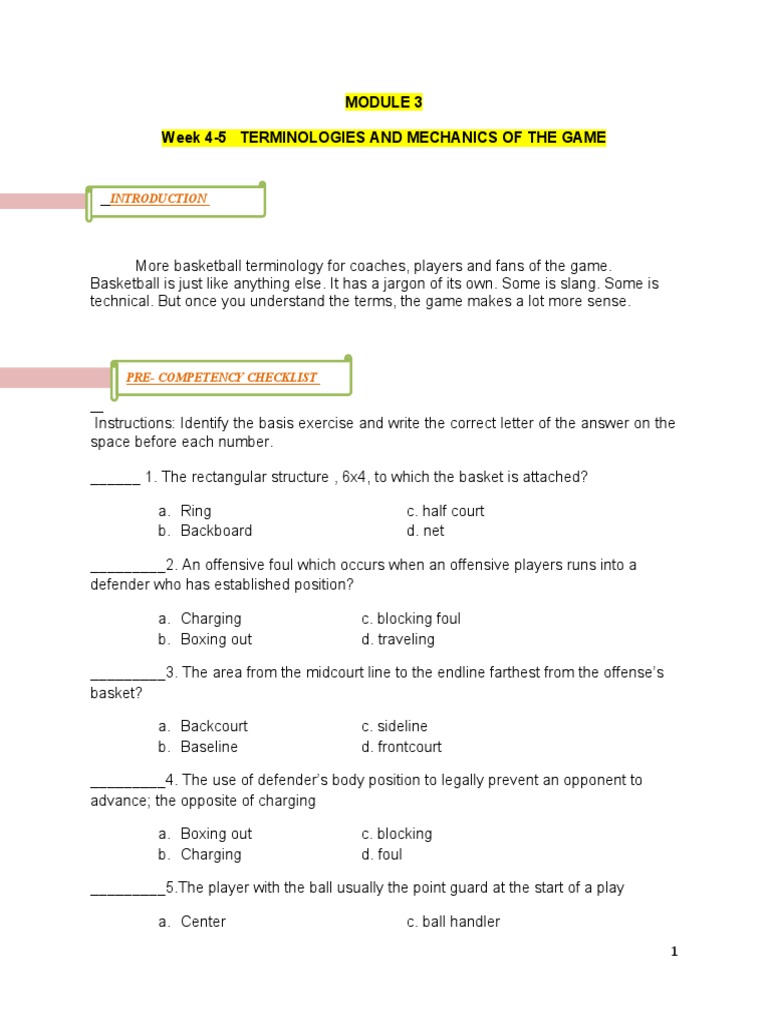 MODULE 3

Week 4-5 TERMINOLOGIES AND MECHANICS OF THE GAME

_INTRODUCTION

More basketball terminology for coaches, players and fans of the game. Basketball is just like anything else. It has a jargon of its own. Some is slang. Some is technical. But once you understand the terms, the game makes a lot more sense.

PRE- COMPETENCY CHECKLIST

__
Instructions: Identify the basis exercise and write the correct letter of the answer on the space before each number.

______ 1. The rectangular structure , 6x4, to which the basket is attached?

a. Ring
b. Backboard
c. half court
d. net

_________2. An offensive foul which occurs when an offensive players runs into a defender who has established position?

a. Charging
b. Boxing out
c. blocking foul
d. traveling

_________3. The area from the midcourt line to the endline farthest from the offense's basket?

a. Backcourt
b. Baseline
c. sideline
d. frontcourt

_________4. The use of defender's body position to legally prevent an opponent to advance; the opposite of charging

a. Boxing out
b. Charging
c. blocking
d. foul

_________5.The player with the ball usually the point guard at the start of a play

a. Center
c. ball handler

1